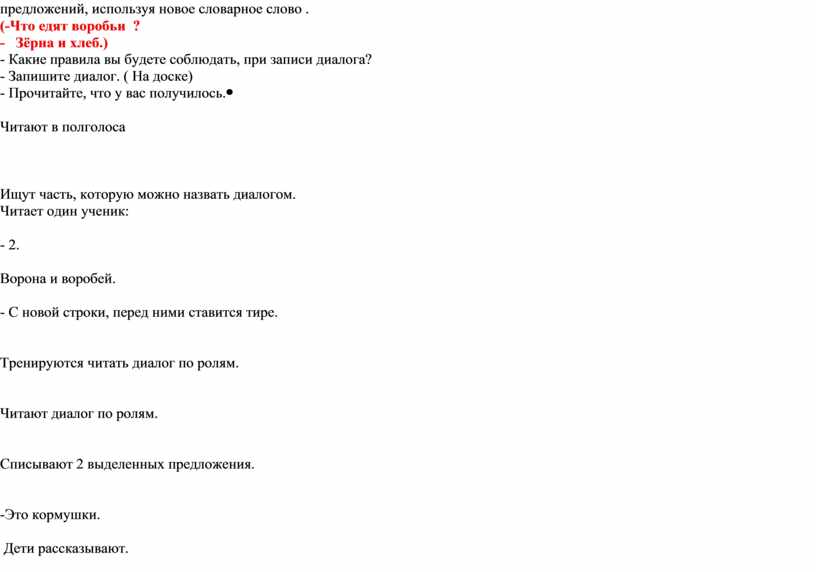 предложений, используя новое словарное слово .
(-Что едят воробьи ?
- Зёрна и хлеб.)
- Какие правила вы будете соблюдать, при записи диалога?
- Запишите диалог. ( На доске)
- Прочитайте, что у вас получилось.•

Читают в полголоса

Ищут часть, которую можно назвать диалогом.
Читает один ученик:

- 2.

Ворона и воробей.

- С новой строки, перед ними ставится тире.

Тренируются читать диалог по ролям.

Читают диалог по ролям.

Списывают 2 выделенных предложения.

-Это кормушки.

Дети рассказывают.